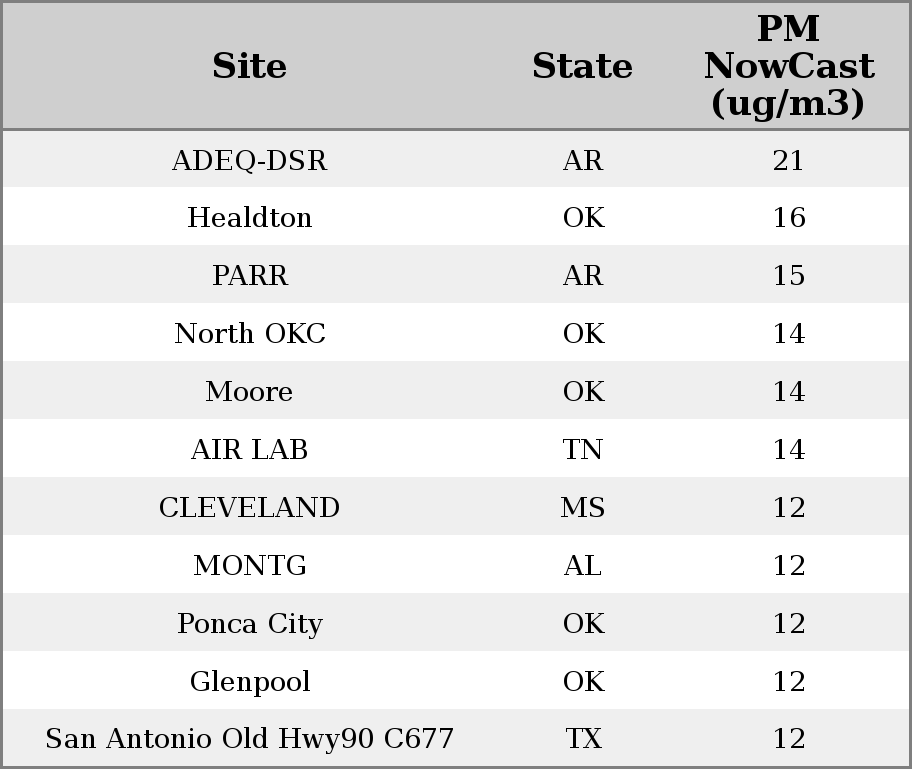 | Site | State | PM NowCast (ug/m3) |
|---|---|---|
| ADEQ-DSR | AR | 21 |
| Healdton | OK | 16 |
| PARR | AR | 15 |
| North OKC | OK | 14 |
| Moore | OK | 14 |
| AIR LAB | TN | 14 |
| CLEVELAND | MS | 12 |
| MONTG | AL | 12 |
| Ponca City | OK | 12 |
| Glenpool | OK | 12 |
| San Antonio Old Hwy90 C677 | TX | 12 |